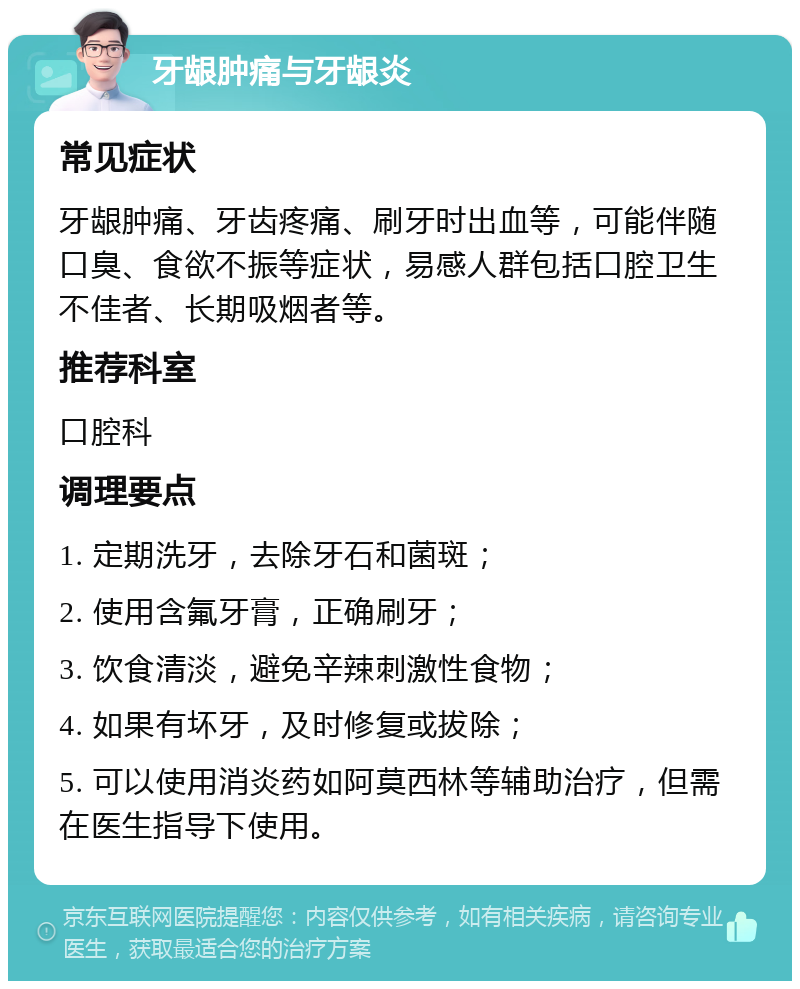 牙龈肿痛与牙龈炎

常见症状

牙龈肿痛、牙齿疼痛、刷牙时出血等，可能伴随口臭、食欲不振等症状，易感人群包括口腔卫生不佳者、长期吸烟者等。

推荐科室

口腔科

调理要点

1. 定期洗牙，去除牙石和菌斑；

2. 使用含氟牙膏，正确刷牙；

3. 饮食清淡，避免辛辣刺激性食物；

4. 如果有坏牙，及时修复或拔除；

5. 可以使用消炎药如阿莫西林等辅助治疗，但需在医生指导下使用。

京东互联网医院提醒您：内容仅供参考，如有相关疾病，请咨询专业医生，获取最适合您的治疗方案